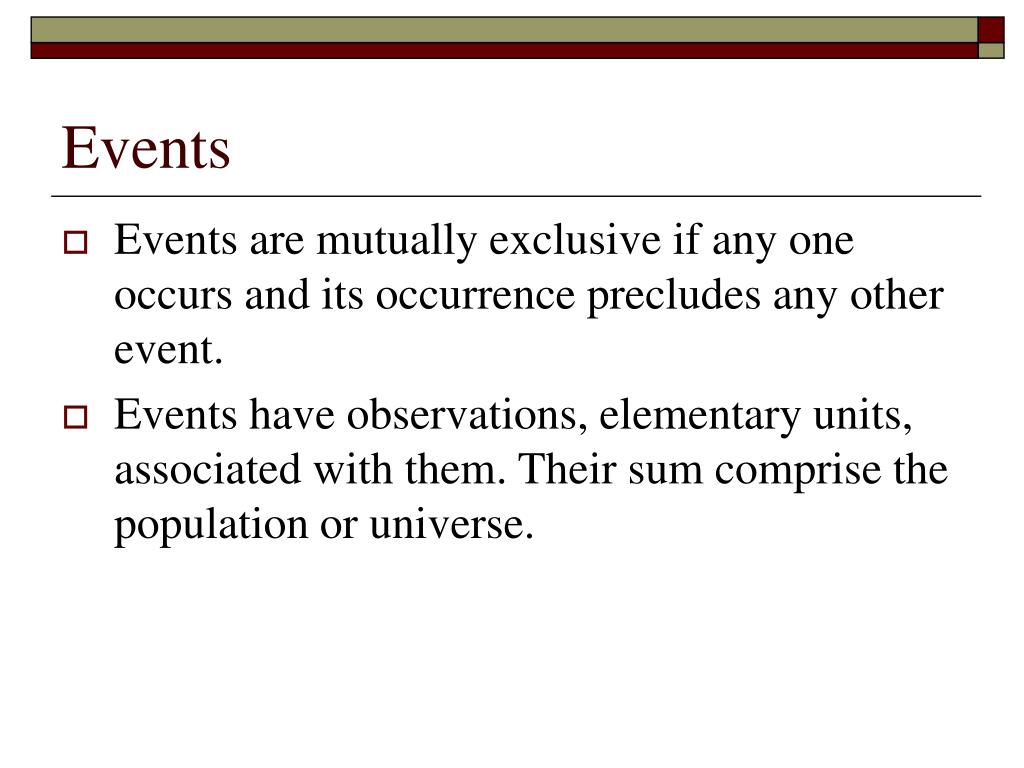 Events

Events are mutually exclusive if any one occurs and its occurrence precludes any other event.

Events have observations, elementary units, associated with them. Their sum comprise the population or universe.